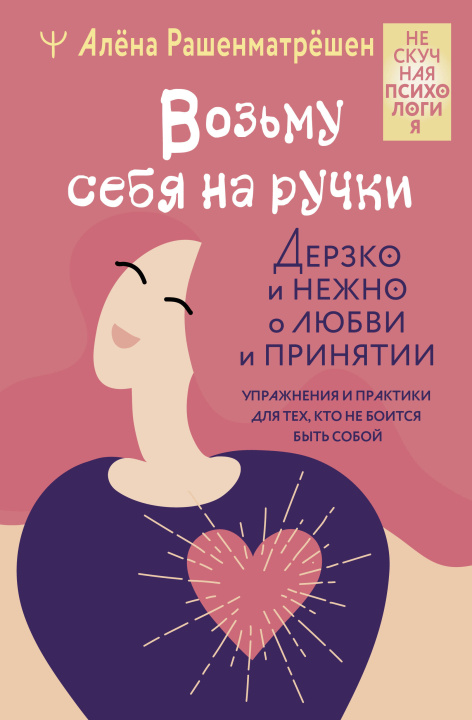 Ψ Алёна Рашенматрёшен

НЕ
СКУЧ
НАЯ
ПСИХО
ЛОГИ
Я

Возьму себя на ручки

Дерзко и НЕЖНО о ЛЮБВИ и ПРИНЯТИИ

УПРАЖНЕНИЯ И ПРАКТИКИ ДЛЯ ТЕХ, КТО НЕ БОИТСЯ БЫТЬ СОБОЙ